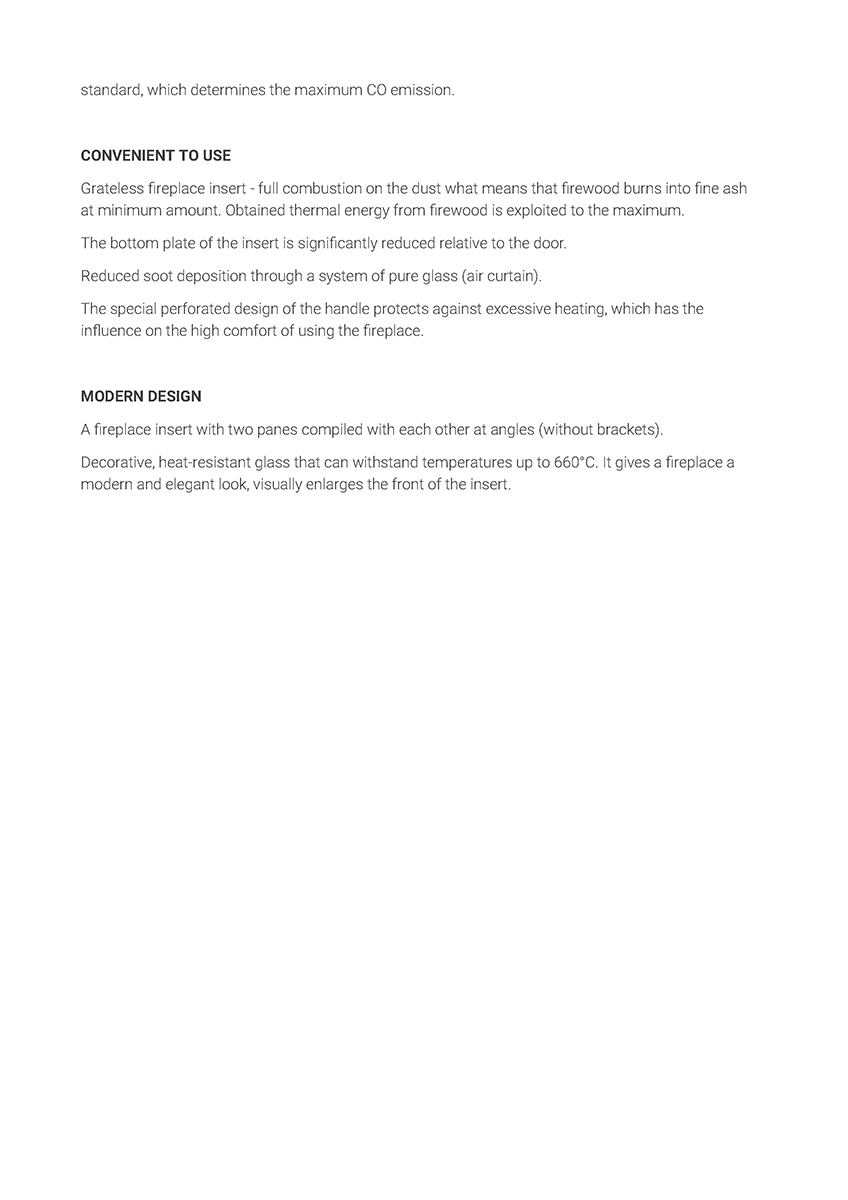 standard, which determines the maximum CO emission.

CONVENIENT TO USE

Grateless fireplace insert - full combustion on the dust what means that firewood burns into fine ash at minimum amount. Obtained thermal energy from firewood is exploited to the maximum.

The bottom plate of the insert is significantly reduced relative to the door.

Reduced soot deposition through a system of pure glass (air curtain).

The special perforated design of the handle protects against excessive heating, which has the influence on the high comfort of using the fireplace.

MODERN DESIGN

A fireplace insert with two panes compiled with each other at angles (without brackets).

Decorative, heat-resistant glass that can withstand temperatures up to 660°C. It gives a fireplace a modern and elegant look, visually enlarges the front of the insert.